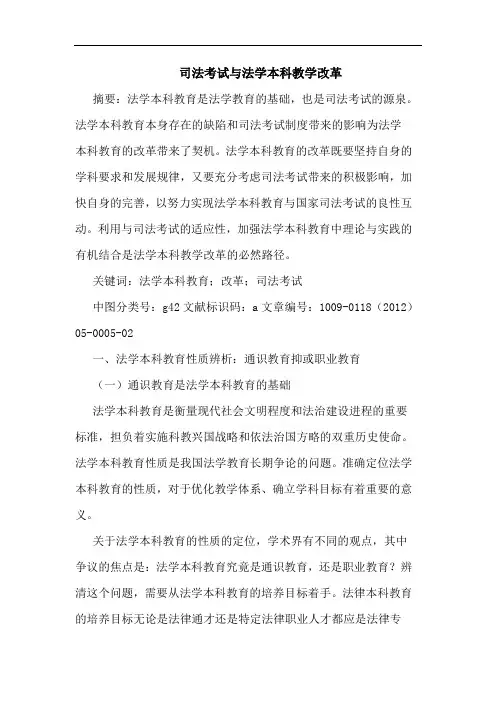 司法考试与法学本科教学改革

摘要：法学本科教育是法学教育的基础，也是司法考试的源泉。法学本科教育本身存在的缺陷和司法考试制度带来的影响为法学本科教育的改革带来了契机。法学本科教育的改革既要坚持自身的学科要求和发展规律，又要充分考虑司法考试带来的积极影响，加快自身的完善，以努力实现法学本科教育与国家司法考试的良性互动。利用与司法考试的适应性，加强法学本科教育中理论与实践的有机结合是法学本科教学改革的必然路径。

关键词：法学本科教育；改革；司法考试

中图分类号：g42 文献标识码：a 文章编号：1009-0118（2012）05-0005-02

一、法学本科教育性质辨析：通识教育抑或职业教育

（一）通识教育是法学本科教育的基础

法学本科教育是衡量现代社会文明程度和法治建设进程的重要标准，担负着实施科教兴国战略和依法治国方略的双重历史使命。法学本科教育性质是我国法学教育长期争论的问题。准确定位法学本科教育的性质，对于优化教学体系、确立学科目标有着重要的意义。

关于法学本科教育的性质的定位，学术界有不同的观点，其中争议的焦点是：法学本科教育究竟是通识教育，还是职业教育？辨清这个问题，需要从法学本科教育的培养目标着手。法律本科教育的培养目标无论是法律通才还是特定法律职业人才都应是法律专